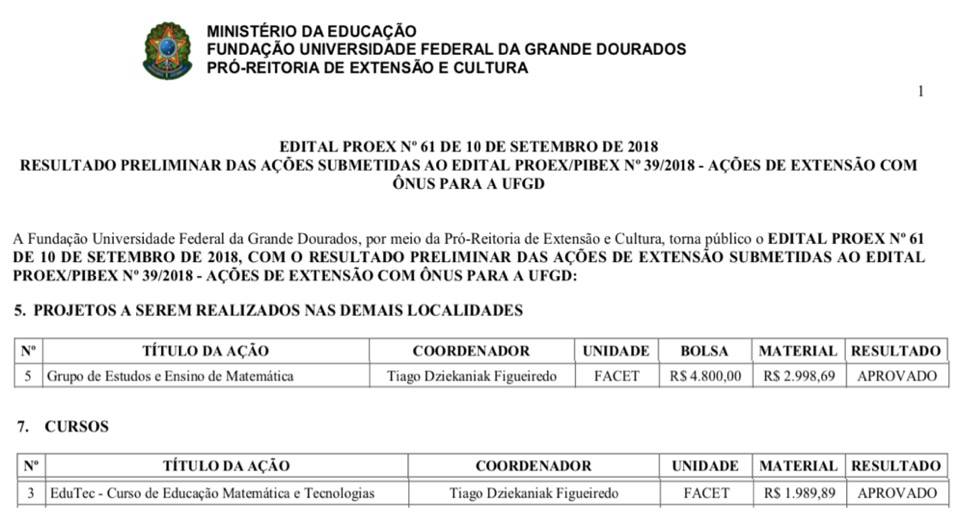 MINISTÉRIO DA EDUCAÇÃO
FUNDAÇÃO UNIVERSIDADE FEDERAL DA GRANDE DOURADOS
PRÓ-REITORIA DE EXTENSÃO E CULTURA

1

EDITAL PROEX Nº 61 DE 10 DE SETEMBRO DE 2018
RESULTADO PRELIMINAR DAS AÇÕES SUBMETIDAS AO EDITAL PROEX/PIBEX Nº 39/2018 - AÇÕES DE EXTENSÃO COM ÔNUS PARA A UFGD

A Fundação Universidade Federal da Grande Dourados, por meio da Pró-Reitoria de Extensão e Cultura, torna público o EDITAL PROEX Nº 61 DE 10 DE SETEMBRO DE 2018, COM O RESULTADO PRELIMINAR DAS AÇÕES DE EXTENSÃO SUBMETIDAS AO EDITAL PROEX/PIBEX Nº 39/2018 - AÇÕES DE EXTENSÃO COM ÔNUS PARA A UFGD:

5. PROJETOS A SEREM REALIZADOS NAS DEMAIS LOCALIDADES

| Nº | TÍTULO DA AÇÃO | COORDENADOR | UNIDADE | BOLSA | MATERIAL | RESULTADO |
|---|---|---|---|---|---|---|
| 5 | Grupo de Estudos e Ensino de Matemática | Tiago Dziekaniak Figueiredo | FACET | R$ 4.800,00 | R$ 2.998,69 | APROVADO |

7. CURSOS

| Nº | TÍTULO DA AÇÃO | COORDENADOR | UNIDADE | MATERIAL | RESULTADO |
|---|---|---|---|---|---|
| 3 | EduTec - Curso de Educação Matemática e Tecnologias | Tiago Dziekaniak Figueiredo | FACET | R$ 1.989,89 | APROVADO |